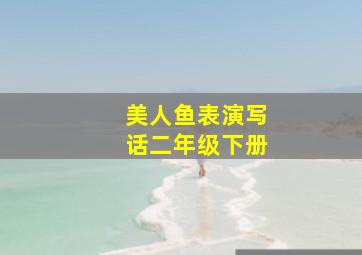 美人鱼表演写话二年级下册